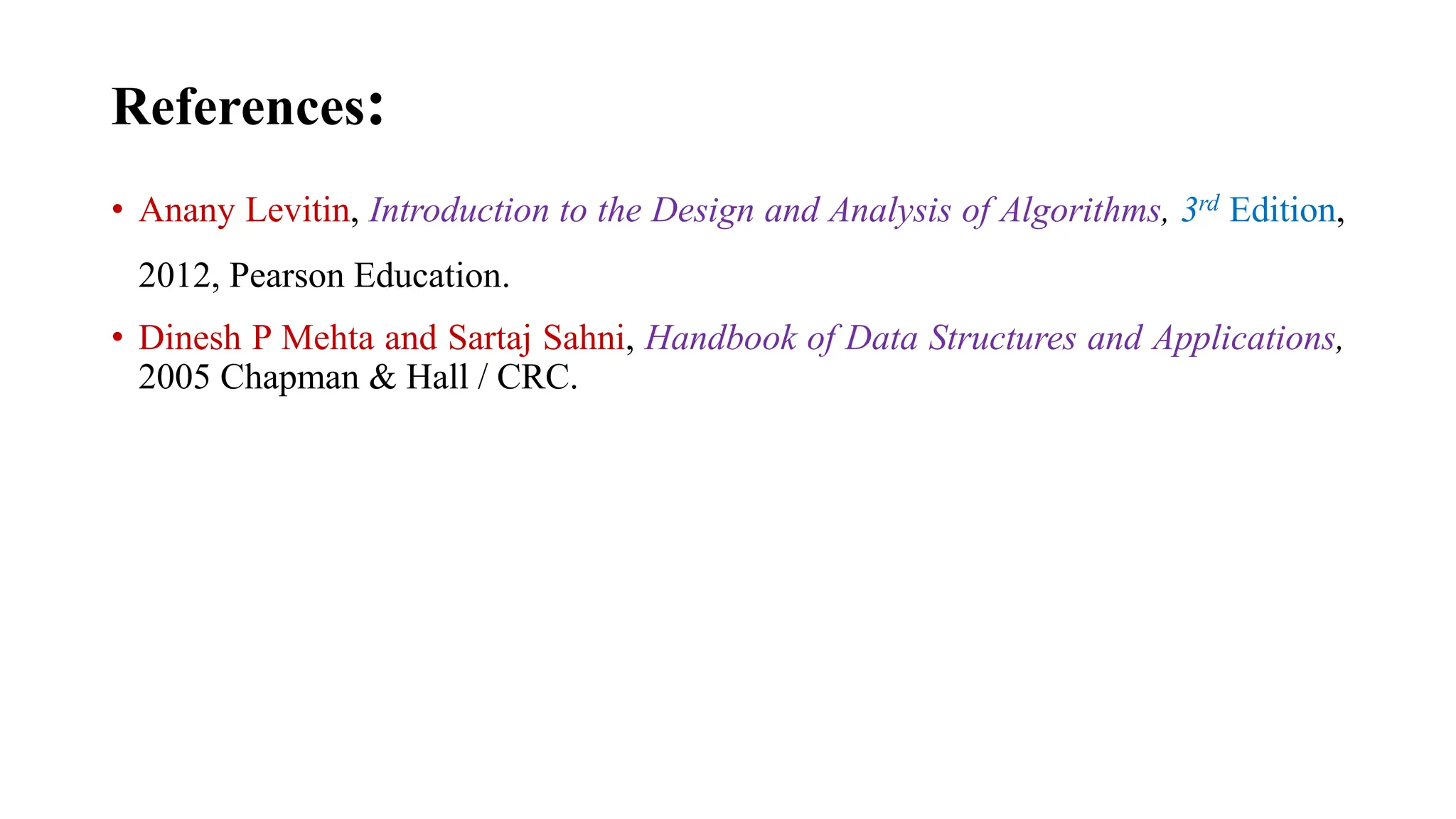 References:

• Anany Levitin, Introduction to the Design and Analysis of Algorithms, 3rd Edition, 2012, Pearson Education.

• Dinesh P Mehta and Sartaj Sahni, Handbook of Data Structures and Applications, 2005 Chapman & Hall / CRC.